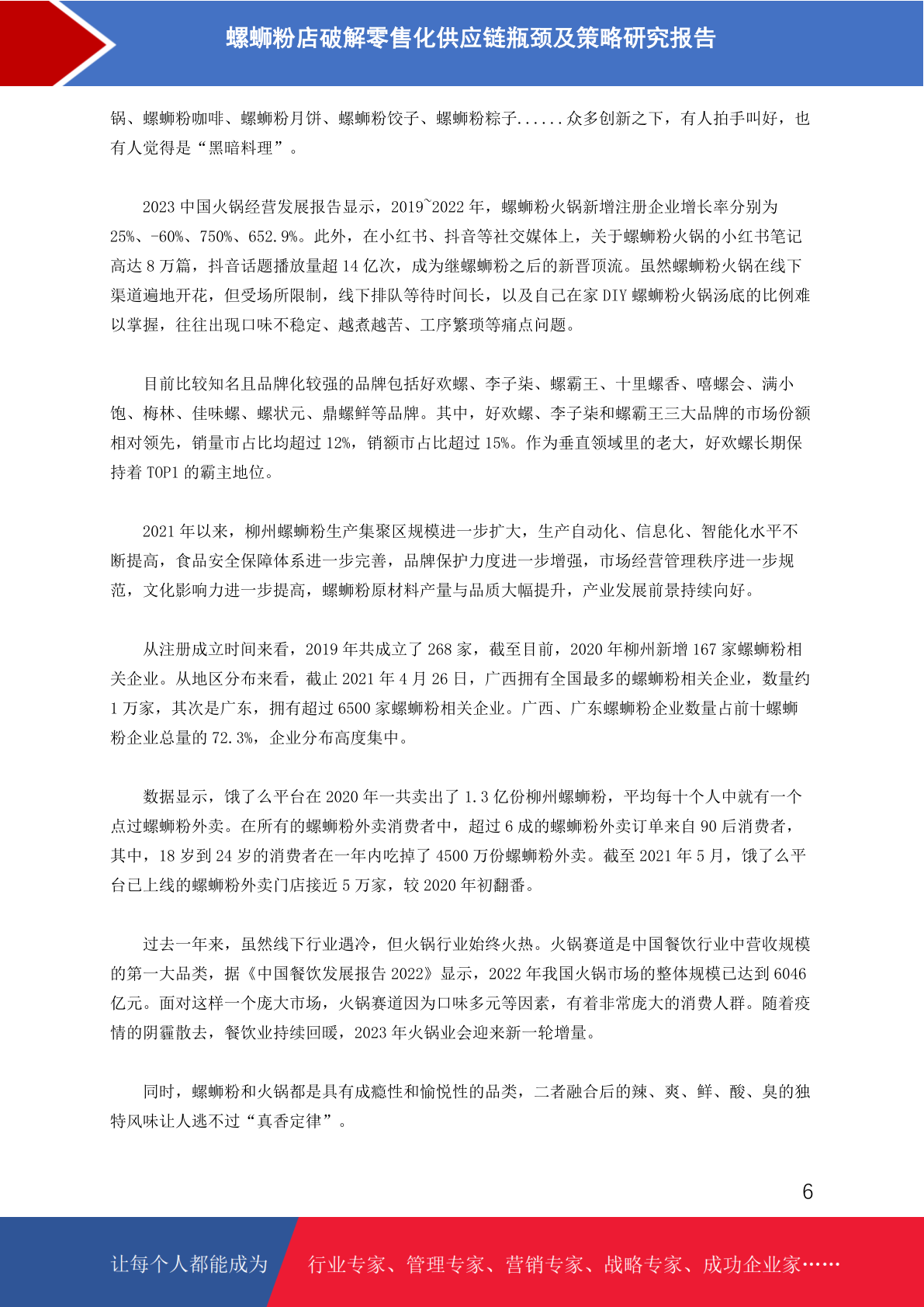 螺蛳粉店破解零售化供应链瓶颈及策略研究报告

锅、螺蛳粉咖啡、螺蛳粉月饼、螺蛳粉饺子、螺蛳粉粽子......众多创新之下，有人拍手叫好，也有人觉得是“黑暗料理”。

2023 中国火锅经营发展报告显示，2019~2022 年，螺蛳粉火锅新增注册企业增长率分别为 25%、-60%、750%、652.9%。此外，在小红书、抖音等社交媒体上，关于螺蛳粉火锅的小红书笔记高达 8 万篇，抖音话题播放量超 14 亿次，成为继螺蛳粉之后的新晋顶流。虽然螺蛳粉火锅在线下渠道遍地开花，但受场所限制，线下排队等待时间长，以及自己在家 DIY 螺蛳粉火锅汤底的比例难以掌握，往往出现口味不稳定、越煮越苦、工序繁琐等痛点问题。

目前比较知名且品牌化较强的品牌包括好欢螺、李子柒、螺霸王、十里螺香、嘻螺会、满小饱、梅林、佳味螺、螺状元、鼎螺鲜等品牌。其中，好欢螺、李子柒和螺霸王三大品牌的市场份额相对领先，销量市占比均超过 12%，销额市占比超过 15%。作为垂直领域里的老大，好欢螺长期保持着 TOP1 的霸主地位。

2021 年以来，柳州螺蛳粉生产集聚区规模进一步扩大，生产自动化、信息化、智能化水平不断提高，食品安全保障体系进一步完善，品牌保护力度进一步增强，市场经营管理秩序进一步规范，文化影响力进一步提高，螺蛳粉原材料产量与品质大幅提升，产业发展前景持续向好。

从注册成立时间来看，2019 年共成立了 268 家，截至目前，2020 年柳州新增 167 家螺蛳粉相关企业。从地区分布来看，截止 2021 年 4 月 26 日，广西拥有全国最多的螺蛳粉相关企业，数量约 1 万家，其次是广东，拥有超过 6500 家螺蛳粉相关企业。广西、广东螺蛳粉企业数量占前十螺蛳粉企业总量的 72.3%，企业分布高度集中。

数据显示，饿了么平台在 2020 年一共卖出了 1.3 亿份柳州螺蛳粉，平均每十个人中就有一个点过螺蛳粉外卖。在所有的螺蛳粉外卖消费者中，超过 6 成的螺蛳粉外卖订单来自 90 后消费者，其中，18 岁到 24 岁的消费者在一年内吃掉了 4500 万份螺蛳粉外卖。截至 2021 年 5 月，饿了么平台已上线的螺蛳粉外卖门店接近 5 万家，较 2020 年初翻番。

过去一年来，虽然线下行业遇冷，但火锅行业始终火热。火锅赛道是中国餐饮行业中营收规模的第一大品类，据《中国餐饮发展报告 2022》显示，2022 年我国火锅市场的整体规模已达到 6046 亿元。面对这样一个庞大市场，火锅赛道因为口味多元等因素，有着非常庞大的消费人群。随着疫情的阴霾散去，餐饮业持续回暖，2023 年火锅业会迎来新一轮增量。

同时，螺蛳粉和火锅都是具有成瘾性和愉悦性的品类，二者融合后的辣、爽、鲜、酸、臭的独特风味让人逃不过“真香定律”。

6

让每个人都能成为 行业专家、管理专家、营销专家、战略专家、成功企业家……